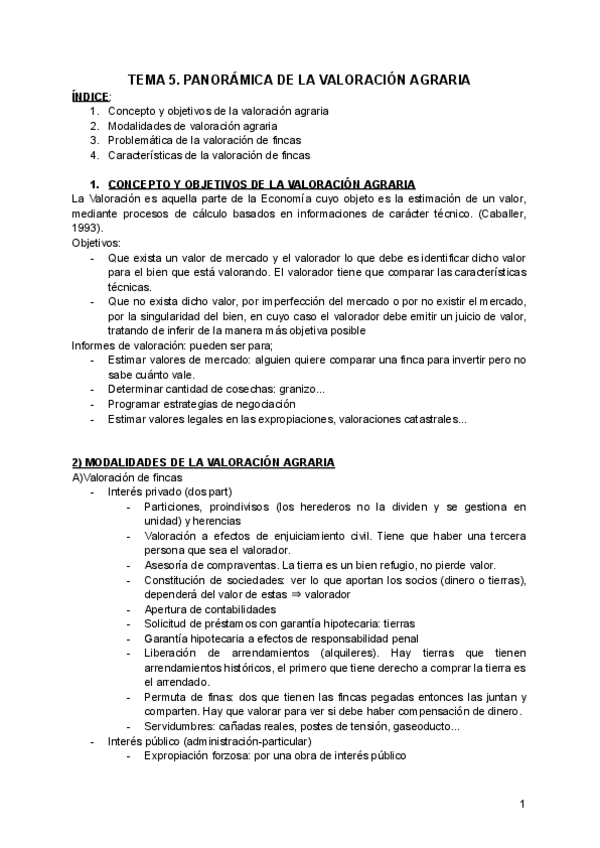 TEMA 5. PANORÁMICA DE LA VALORACIÓN AGRARIA

ÍNDICE:
1. Concepto y objetivos de la valoración agraria
2. Modalidades de valoración agraria
3. Problemática de la valoración de fincas
4. Características de la valoración de fincas

1. CONCEPTO Y OBJETIVOS DE LA VALORACIÓN AGRARIA
La Valoración es aquella parte de la Economía cuyo objeto es la estimación de un valor, mediante procesos de cálculo basados en informaciones de carácter técnico. (Caballer, 1993).
Objetivos:
- Que exista un valor de mercado y el valorador lo que debe es identificar dicho valor para el bien que está valorando. El valorador tiene que comparar las características técnicas.
- Que no exista dicho valor, por imperfección del mercado o por no existir el mercado, por la singularidad del bien, en cuyo caso el valorador debe emitir un juicio de valor, tratando de inferir de la manera más objetiva posible
Informes de valoración: pueden ser para;
- Estimar valores de mercado: alguien quiere comparar una finca para invertir pero no sabe cuánto vale.
- Determinar cantidad de cosechas: granizo...
- Programar estrategias de negociación
- Estimar valores legales en las expropiaciones, valoraciones catastrales...

2) MODALIDADES DE LA VALORACIÓN AGRARIA
A)Valoración de fincas
- Interés privado (dos part)
  - Particiones, proindivisos (los herederos no la dividen y se gestiona en unidad) y herencias
  - Valoración a efectos de enjuiciamiento civil. Tiene que haber una tercera persona que sea el valorador.
  - Asesoría de compraventas. La tierra es un bien refugio, no pierde valor.
  - Constitución de sociedades: ver lo que aportan los socios (dinero o tierras), dependerá del valor de estas ⇒ valorador
  - Apertura de contabilidades
  - Solicitud de préstamos con garantía hipotecaria: tierras
  - Garantía hipotecaria a efectos de responsabilidad penal
  - Liberación de arrendamientos (alquileres). Hay tierras que tienen arrendamientos históricos, el primero que tiene derecho a comprar la tierra es el arrendado.
  - Permuta de finas: dos que tienen las fincas pegadas entonces las juntan y comparten. Hay que valorar para ver si debe haber compensación de dinero.
  - Servidumbres: cañadas reales, postes de tensión, gaseoducto...
- Interés público (administración-particular)
  - Expropiación forzosa: por una obra de interés público

1